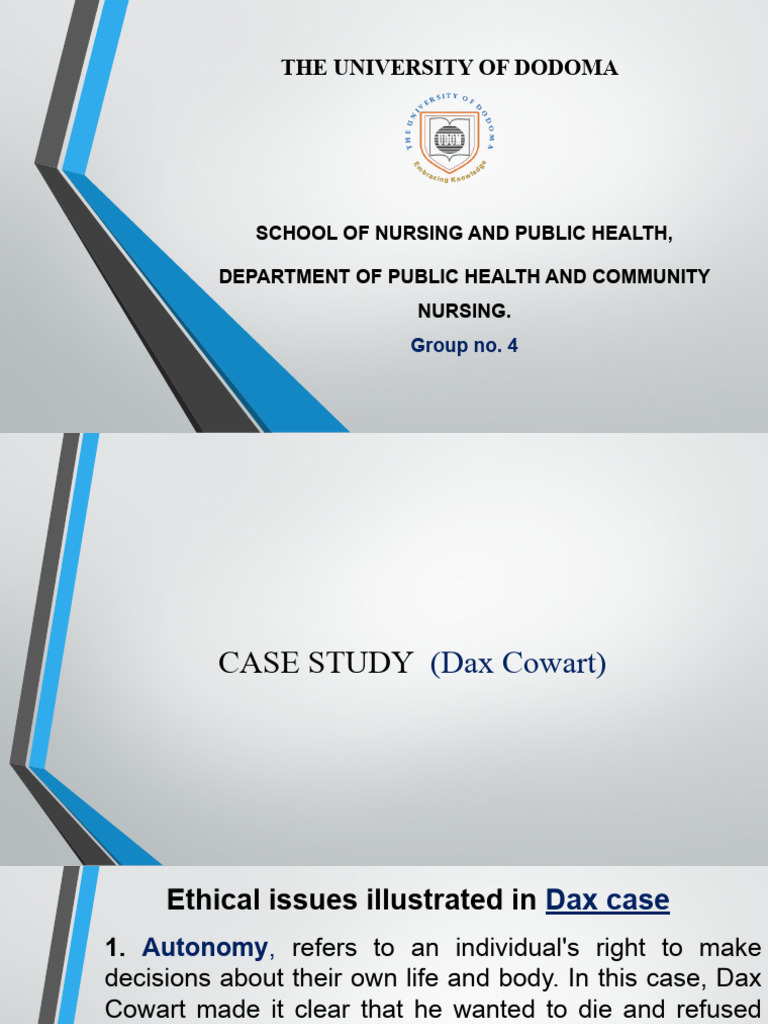 THE UNIVERSITY OF DODOMA

THE UNIVERSITY OF DODOMA
Embracing Knowledge

SCHOOL OF NURSING AND PUBLIC HEALTH,

DEPARTMENT OF PUBLIC HEALTH AND COMMUNITY NURSING.

Group no. 4

CASE STUDY (Dax Cowart)

Ethical issues illustrated in Dax case

1. Autonomy, refers to an individual's right to make decisions about their own life and body. In this case, Dax Cowart made it clear that he wanted to die and refused